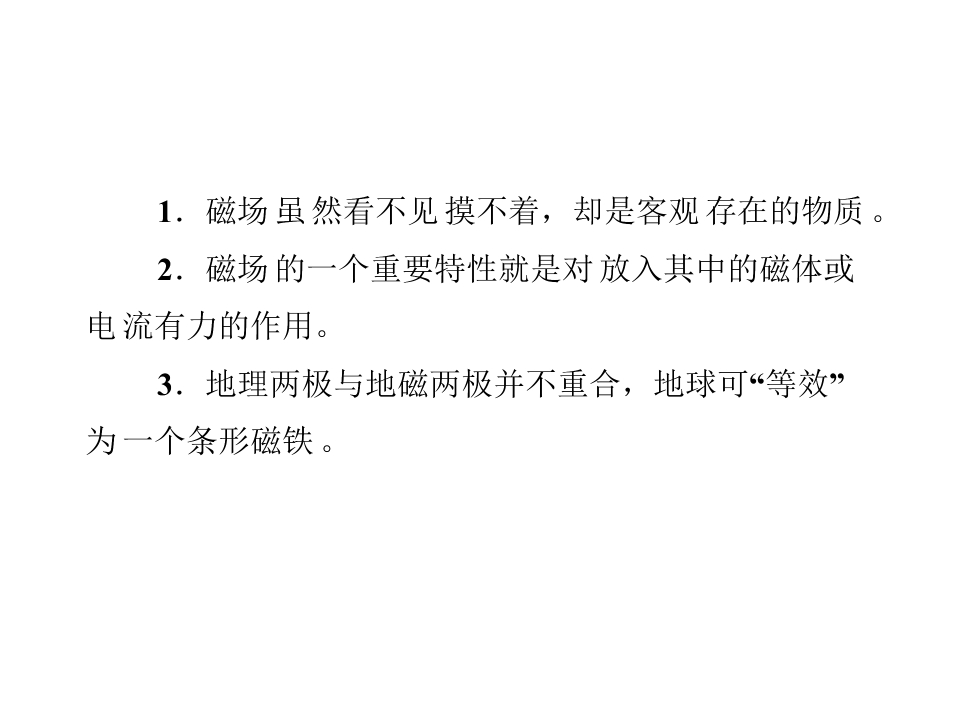 1．磁场虽然看不见摸不着，却是客观存在的物质。

2．磁场的一个重要特性就是对放入其中的磁体或电流有力的作用。

3．地理两极与地磁两极并不重合，地球可“等效”为一个条形磁铁。